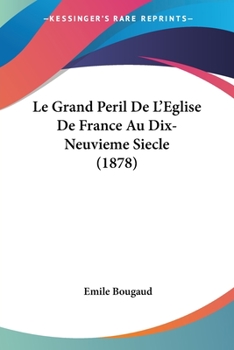 —KESSINGER'S RARE REPRINTS—

Le Grand Peril De L'Eglise De France Au Dix-Neuvieme Siecle (1878)

Emile Bougaud